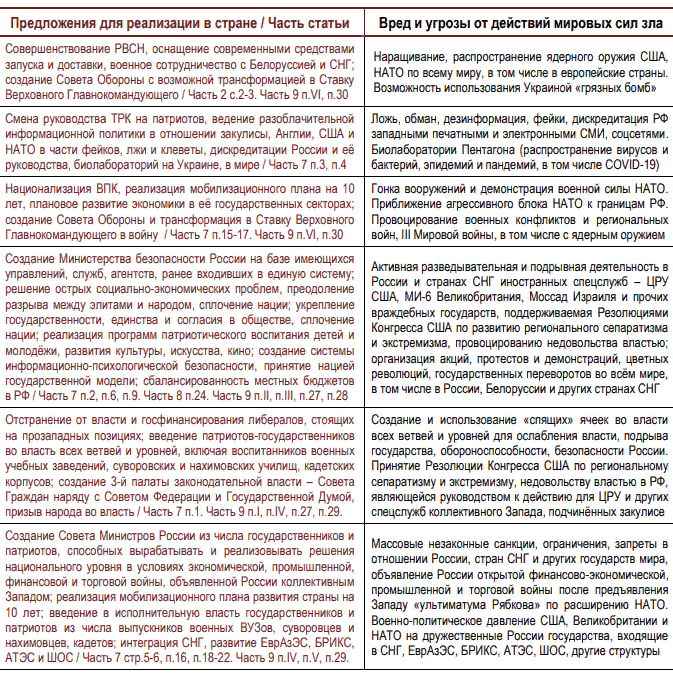 | Предложения для реализации в стране / Часть статьи | Вред и угрозы от действий мировых сил зла |
|---|---|
| Совершенствование РВСН, оснащение современными средствами запуска и доставки, военное сотрудничество с Белоруссией и СНГ; создание Совета Обороны с возможной трансформацией в Ставку Верховного Главнокомандующего / Часть 2 с.2-3. Часть 9 п.VI, п.30 | Наращивание, распространение ядерного оружия США, НАТО по всему миру, в том числе в европейские страны. Возможность использования Украиной «грязных бомб» |
| Смена руководства ТРК на патриотов, ведение разоблачительной информационной политики в отношении закулисы, Англии, США и НАТО в части фейков, лжи и клеветы, дискредитации России и её руководства, биолабораторий на Украине, в мире / Часть 7 п.3, п.4 | Ложь, обман, дезинформация, фейки, дискредитация РФ западными печатными и электронными СМИ, соцсетями. Биолаборатории Пентагона (распространение вирусов и бактерий, эпидемий и пандемий, в том числе COVID-19) |
| Национализация ВПК, реализация мобилизационного плана на 10 лет, плановое развитие экономики в её государственных секторах; создание Совета Обороны и трансформация в Ставку Верховного Главнокомандующего в войну / Часть 7 п.15-17. Часть 9 п.VI, п.30 | Гонка вооружений и демонстрация военной силы НАТО. Приближение агрессивного блока НАТО к границам РФ. Провоцирование военных конфликтов и региональных войн, III Мировой войны, в том числе с ядерным оружием |
| Создание Министерства безопасности России на базе имеющихся управлений, служб, агентств, ранее входивших в единую систему; решение острых социально-экономических проблем, преодоление разрыва между элитами и народом, сплочение нации; укрепление государственности, единства и согласия в обществе, сплочение нации; реализация программ патриотического воспитания детей и молодёжи, развития культуры, искусства, кино; создание системы информационно-психологической безопасности, принятие нацией государственной модели; сбалансированность местных бюджетов в РФ / Часть 7 п.2, п.6, п.9. Часть 8 п.24. Часть 9 п.II, п.III, п.27, п.28 | Активная разведывательная и подрывная деятельность в России и странах СНГ иностранных спецслужб – ЦРУ США, МИ-6 Великобритания, Моссад Израиля и прочих враждебных государств, поддерживаемая Резолюциями Конгресса США по развитию регионального сепаратизма и экстремизма, провоцированию недовольства властью; организация акций, протестов и демонстраций, цветных революций, государственных переворотов во всём мире, в том числе в России, Белоруссии и других странах СНГ |
| Отстранение от власти и госфинансирования либералов, стоящих на прозападных позициях; введение патриотов-государственников во власть всех ветвей и уровней, включая воспитанников военных учебных заведений, суворовских и нахимовских училищ, кадетских корпусов; создание 3-й палаты законодательной власти – Совета Граждан наряду с Советом Федерации и Государственной Думой, призыв народа во власть / Часть 7 п.1. Часть 9 п.I, п.IV, п.27, п.29. | Создание и использование «спящих» ячеек во власти всех ветвей и уровней для ослабления власти, подрыва государства, обороноспособности, безопасности России. Принятие Резолюции Конгресса США по региональному сепаратизму и экстремизму, недовольству властью в РФ, являющейся руководством к действию для ЦРУ и других спецслужб коллективного Запада, подчинённых закулисе |
| Создание Совета Министров России из числа государственников и патриотов, способных вырабатывать и реализовывать решения национального уровня в условиях экономической, промышленной, финансовой и торговой войны, объявленной России коллективным Западом; реализация мобилизационного плана развития страны на 10 лет; введение в исполнительную власть государственников и патриотов из числа выпускников военных ВУЗов, суворовцев и нахимовцев, кадетов; интеграция СНГ, развитие ЕврАзЭС, БРИКС, АТЭС и ШОС / Часть 7 стр.5-6, п.16, п.18-22. Часть 9 п.IV, п.V, п.29. | Массовые незаконные санкции, ограничения, запреты в отношении России, стран СНГ и других государств мира, объявление России открытой финансово-экономической, промышленной и торговой войны после предъявления Западу «ультиматума Рябкова» по расширению НАТО. Военно-политическое давление США, Великобритании и НАТО на дружественные России государства, входящие в СНГ, ЕврАзЭС, БРИКС, АТЭС, ШОС, другие структуры |